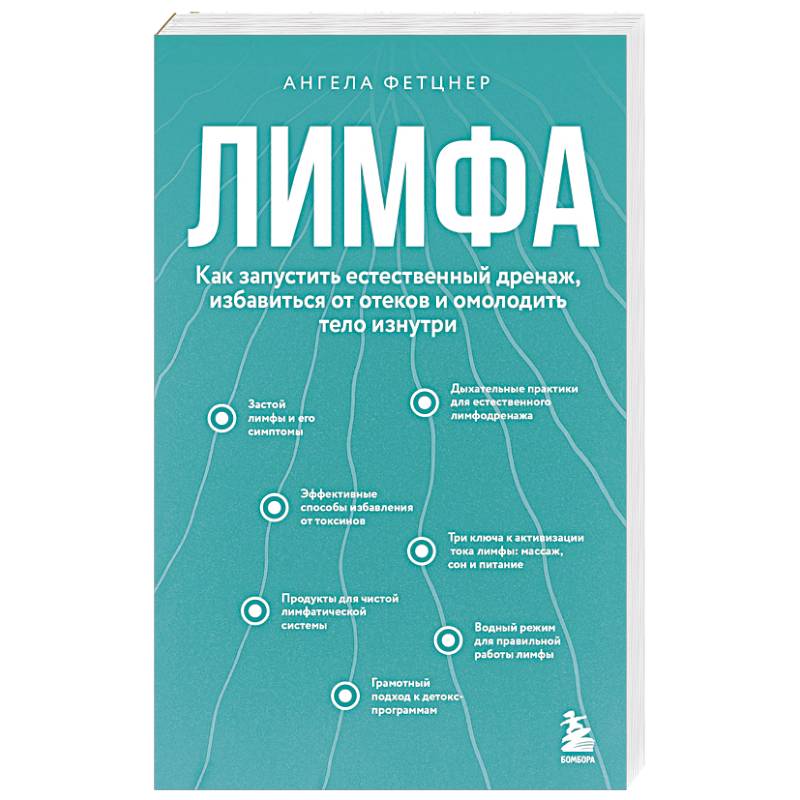 АНГЕЛА ФЕТЦНЕР

ЛИМФА

Как запустить естественный дренаж, избавиться от отеков и омолодить тело изнутри

Застой лимфы и его симптомы

Дыхательные практики для естественного лимфодренажа

Эффективные способы избавления от токсинов

Три ключа к активизации тока лимфы: массаж, сон и питание

Продукты для чистой лимфатической системы

Водный режим для правильной работы лимфы

Грамотный подход к детокс-программам

БОМБОРА